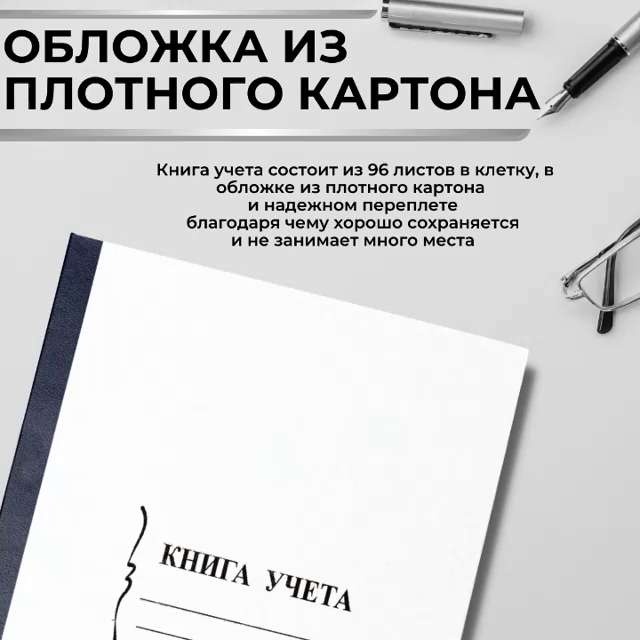 ОБЛОЖКА ИЗ ПЛОТНОГО КАРТОНА

Книга учета состоит из 96 листов в клетку, в обложке из плотного картона и надежном переплете благодаря чему хорошо сохраняется и не занимает много места

КНИГА УЧЕТА